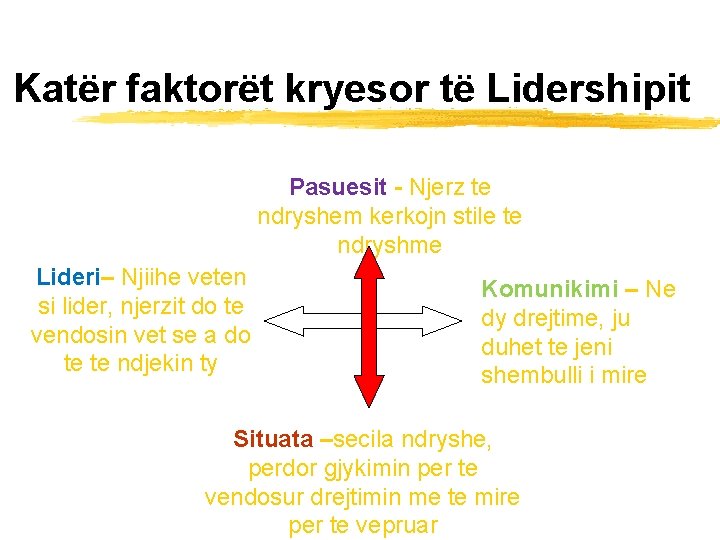 Katër faktorët kryesor të Lidershipit

Pasuesit - Njerz te ndryshem kerkojn stile te ndryshme

Lideri– Njiihe veten si lider, njerzit do te vendosin vet se a do te te ndjekin ty

Komunikimi – Ne dy drejtime, ju duhet te jeni shembulli i mire

Situata –secila ndryshe, perdor gjykimin per te vendosur drejtimin me te mire per te vepruar